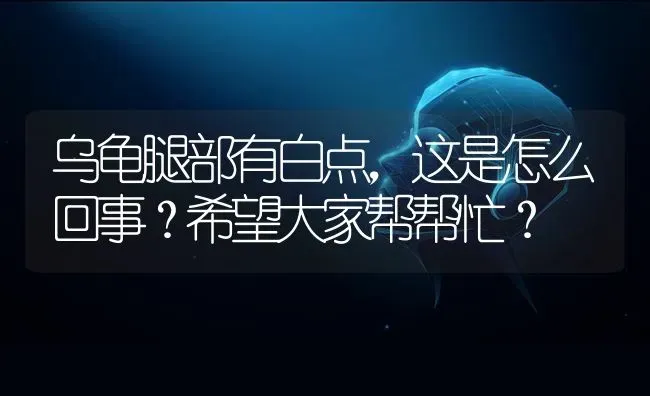 乌龟腿部有白点，这是怎么回事？希望大家帮帮忙？